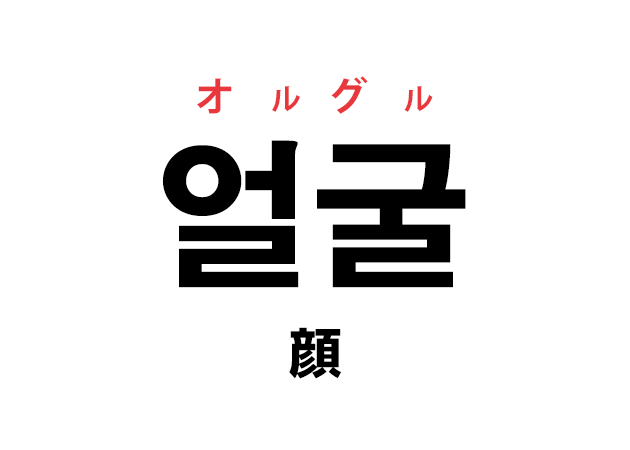 オルグル
얼굴
顔